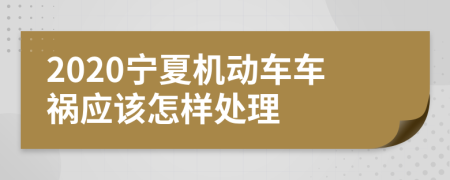 2020宁夏机动车车祸应该怎样处理